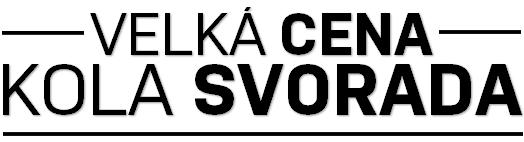 VELKÁ CENA
KOLA SVORADA